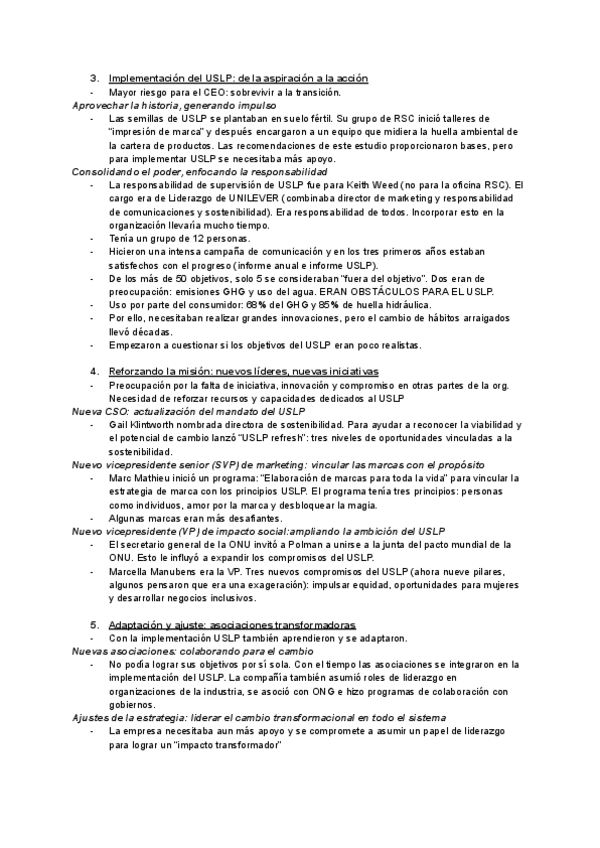 3. Implementación del USLP: de la aspiración a la acción
- Mayor riesgo para el CEO: sobrevivir a la transición.
Aprovechar la historia, generando impulso
- Las semillas de USLP se plantaban en suelo fértil. Su grupo de RSC inició talleres de "impresión de marca" y después encargaron a un equipo que midiera la huella ambiental de la cartera de productos. Las recomendaciones de este estudio proporcionaron bases, pero para implementar USLP se necesitaba más apoyo.
Consolidando el poder, enfocando la responsabilidad
- La responsabilidad de supervisión de USLP fue para Keith Weed (no para la oficina RSC). El cargo era de Liderazgo de UNILEVER (combinaba director de marketing y responsabilidad de comunicaciones y sostenibilidad). Era responsabilidad de todos. Incorporar esto en la organización llevaría mucho tiempo.
- Tenía un grupo de 12 personas.
- Hicieron una intensa campaña de comunicación y en los tres primeros años estaban satisfechos con el progreso (informe anual e informe USLP).
- De los más de 50 objetivos, solo 5 se consideraban "fuera del objetivo". Dos eran de preocupación: emisiones GHG y uso del agua. ERAN OBSTÁCULOS PARA EL USLP.
- Uso por parte del consumidor: 68% del GHG y 85% de huella hidráulica.
- Por ello, necesitaban realizar grandes innovaciones, pero el cambio de hábitos arraigados llevó décadas.
- Empezaron a cuestionar si los objetivos del USLP eran poco realistas.

4. Reforzando la misión: nuevos líderes, nuevas iniciativas
- Preocupación por la falta de iniciativa, innovación y compromiso en otras partes de la org. Necesidad de reforzar recursos y capacidades dedicados al USLP
Nueva CSO: actualización del mandato del USLP
- Gail Klintworth nombrada directora de sostenibilidad. Para ayudar a reconocer la viabilidad y el potencial de cambio lanzó "USLP refresh": tres niveles de oportunidades vinculadas a la sostenibilidad.
Nuevo vicepresidente senior (SVP) de marketing: vincular las marcas con el propósito
- Marc Mathieu inició un programa: "Elaboración de marcas para toda la vida" para vincular la estrategia de marca con los principios USLP. El programa tenía tres principios: personas como individuos, amor por la marca y desbloquear la magia.
- Algunas marcas eran más desafiantes.
Nuevo vicepresidente (VP) de impacto social:ampliando la ambición del USLP
- El secretario general de la ONU invitó a Polman a unirse a la junta del pacto mundial de la ONU. Esto le influyó a expandir los compromisos del USLP.
- Marcella Manubens era la VP. Tres nuevos compromisos del USLP (ahora nueve pilares, algunos pensaron que era una exageración): impulsar equidad, oportunidades para mujeres y desarrollar negocios inclusivos.

5. Adaptación y ajuste: asociaciones transformadoras
- Con la implementación USLP también aprendieron y se adaptaron.
Nuevas asociaciones: colaborando para el cambio
- No podía lograr sus objetivos por sí sola. Con el tiempo las asociaciones se integraron en la implementación del USLP. La compañía también asumió roles de liderazgo en organizaciones de la industria, se asoció con ONG e hizo programas de colaboración con gobiernos.
Ajustes de la estrategia: liderar el cambio transformacional en todo el sistema
- La empresa necesitaba aun más apoyo y se compromete a asumir un papel de liderazgo para lograr un "impacto transformador"